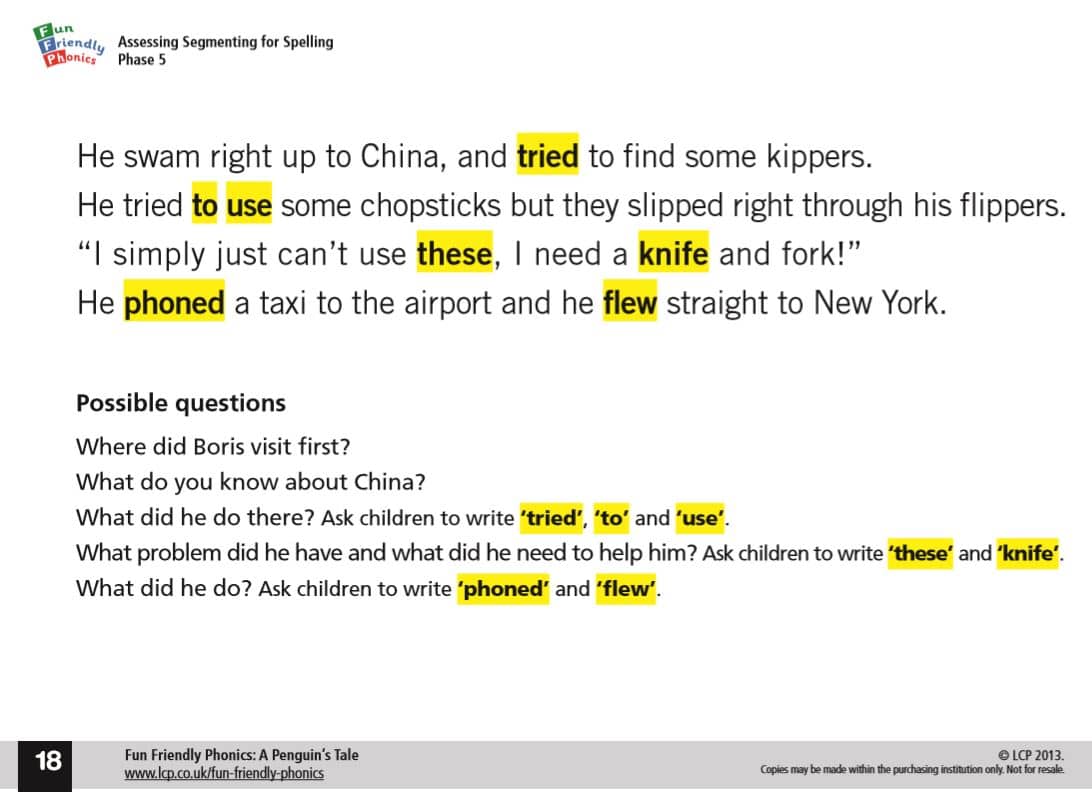 Fun Friendly Phonics

Assessing Segmenting for Spelling
Phase 5

He swam right up to China, and tried to find some kippers.
He tried to use some chopsticks but they slipped right through his flippers.
"I simply just can't use these, I need a knife and fork!"
He phoned a taxi to the airport and he flew straight to New York.

Possible questions
Where did Boris visit first?
What do you know about China?
What did he do there? Ask children to write 'tried', 'to' and 'use'.
What problem did he have and what did he need to help him? Ask children to write 'these' and 'knife'.
What did he do? Ask children to write 'phoned' and 'flew'.

18

Fun Friendly Phonics: A Penguin's Tale
www.lcp.co.uk/fun-friendly-phonics

© LCP 2013.
Copies may be made within the purchasing institution only. Not for resale.